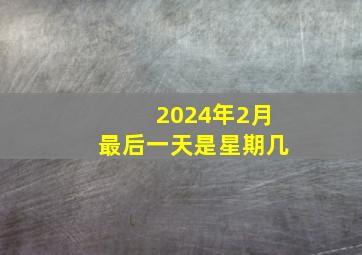 2024年2月
最后一天是星期几